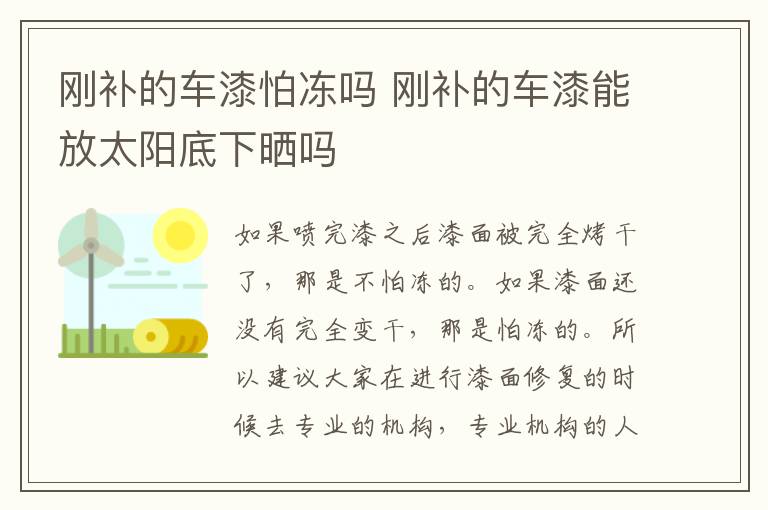 刚补的车漆怕冻吗 刚补的车漆能放太阳底下晒吗

如果喷完漆之后漆面被完全烤干了，那是不怕冻的。如果漆面还没有完全变干，那是怕冻的。所以建议大家在进行漆面修复的时候去专业的机构，专业机构的人